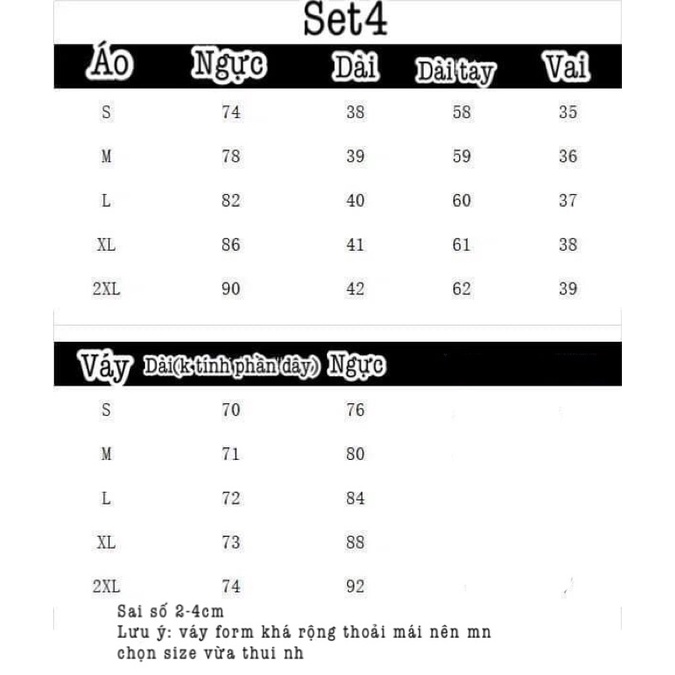 Set4

| Áo | Ngực | Dài | Dài tay | Vai |
|---|---|---|---|---|
| S | 74 | 38 | 58 | 35 |
| M | 78 | 39 | 59 | 36 |
| L | 82 | 40 | 60 | 37 |
| XL | 86 | 41 | 61 | 38 |
| 2XL | 90 | 42 | 62 | 39 |

| Váy | Dài(k tính phần dây) | Ngực |
|---|---|---|
| S | 70 | 76 |
| M | 71 | 80 |
| L | 72 | 84 |
| XL | 73 | 88 |
| 2XL | 74 | 92 |

Sai số 2-4cm
Lưu ý: váy form khá rộng thoải mái nên mn chọn size vừa thui nh